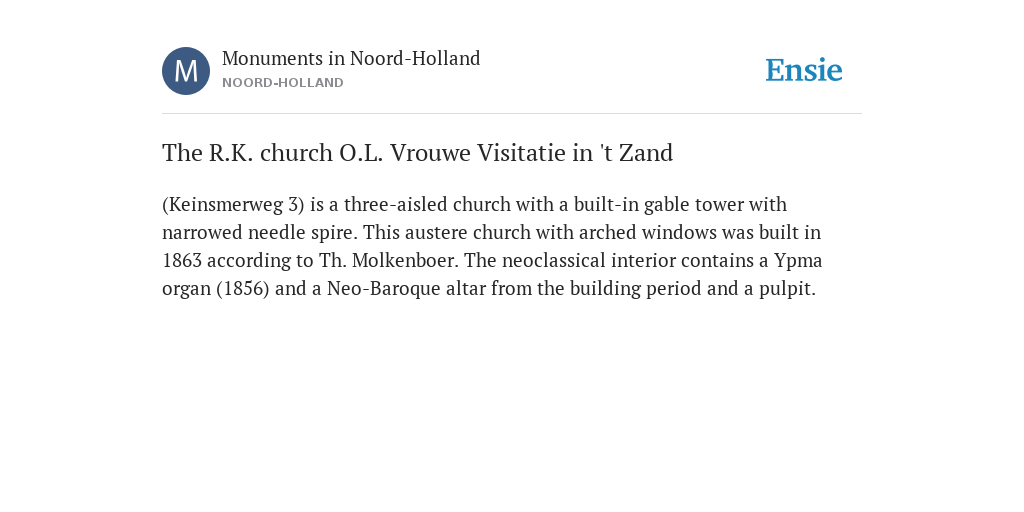 M

Monuments in Noord-Holland
NOORD-HOLLAND

Ensie

The R.K. church O.L. Vrouwe Visitatie in 't Zand

(Keinsmerweg 3) is a three-aisled church with a built-in gable tower with narrowed needle spire. This austere church with arched windows was built in 1863 according to Th. Molkenboer. The neoclassical interior contains a Ypma organ (1856) and a Neo-Baroque altar from the building period and a pulpit.